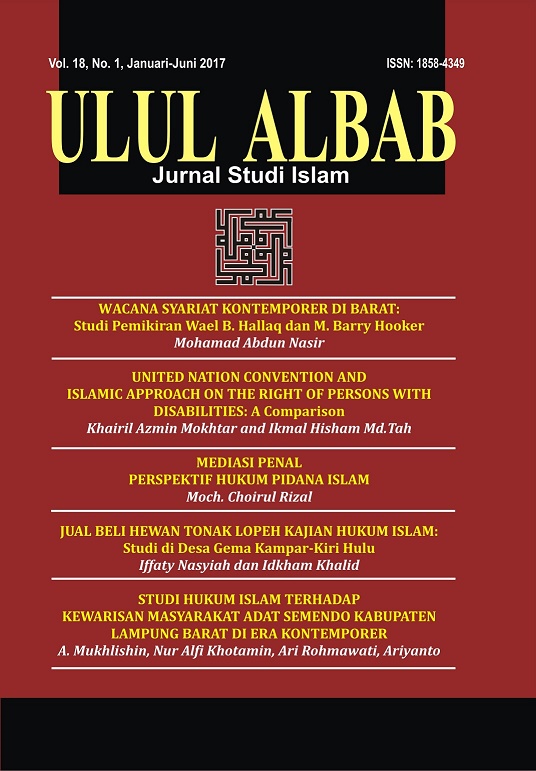 Vol. 18, No. 1, Januari-Juni 2017

ISSN: 1858-4349

ULUL ALBAB

Jurnal Studi Islam

WACANA SYARIAT KONTEMPORER DI BARAT:
Studi Pemikiran Wael B. Hallaq dan M. Barry Hooker
Mohamad Abdun Nasir

UNITED NATION CONVENTION AND ISLAMIC APPROACH ON THE RIGHT OF PERSONS WITH DISABILITIES: A Comparison
Khairil Azmin Mokhtar and Ikmal Hisham Md.Tah

MEDIASI PENAL
PERSPEKTIF HUKUM PIDANA ISLAM
Moch. Choirul Rizal

JUAL BELI HEWAN TONAK LOPEH KAJIAN HUKUM ISLAM:
Studi di Desa Gema Kampar-Kiri Hulu
Iffaty Nasyiah dan Idkham Khalid

STUDI HUKUM ISLAM TERHADAP KEWARISAN MASYARAKAT ADAT SEMENDO KABUPATEN LAMPUNG BARAT DI ERA KONTEMPORER
A. Mukhlishin, Nur Alfi Khotamin, Ari Rohmawati, Ariyanto